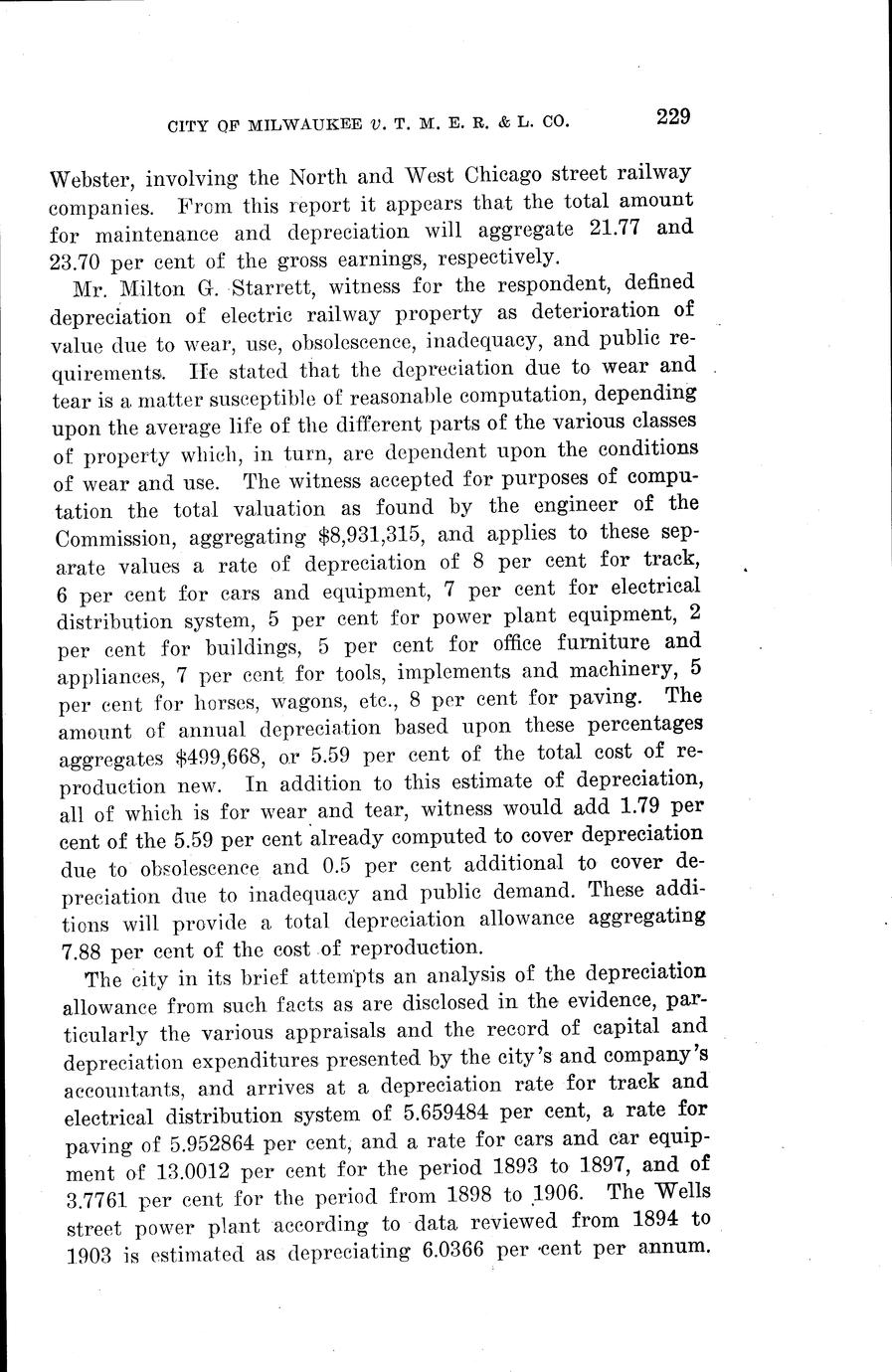 CITY OF MILWAUKEE v. T. M. E. R. & L. CO. 229

Webster, involving the North and West Chicago street railway companies. From this report it appears that the total amount for maintenance and depreciation will aggregate 21.77 and 23.70 per cent of the gross earnings, respectively.

Mr. Milton G. Starrett, witness for the respondent, defined depreciation of electric railway property as deterioration of value due to wear, use, obsolescence, inadequacy, and public requirements. He stated that the depreciation due to wear and tear is a matter susceptible of reasonable computation, depending upon the average life of the different parts of the various classes of property which, in turn, are dependent upon the conditions of wear and use. The witness accepted for purposes of computation the total valuation as found by the engineer of the Commission, aggregating $8,931,315, and applies to these separate values a rate of depreciation of 8 per cent for track, 6 per cent for cars and equipment, 7 per cent for electrical distribution system, 5 per cent for power plant equipment, 2 per cent for buildings, 5 per cent for office furniture and appliances, 7 per cent for tools, implements and machinery, 5 per cent for horses, wagons, etc., 8 per cent for paving. The amount of annual depreciation based upon these percentages aggregates $499,668, or 5.59 per cent of the total cost of reproduction new. In addition to this estimate of depreciation, all of which is for wear and tear, witness would add 1.79 per cent of the 5.59 per cent already computed to cover depreciation due to obsolescence and 0.5 per cent additional to cover depreciation due to inadequacy and public demand. These additions will provide a total depreciation allowance aggregating 7.88 per cent of the cost of reproduction.

The city in its brief attempts an analysis of the depreciation allowance from such facts as are disclosed in the evidence, particularly the various appraisals and the record of capital and depreciation expenditures presented by the city's and company's accountants, and arrives at a depreciation rate for track and electrical distribution system of 5.659484 per cent, a rate for paving of 5.952864 per cent, and a rate for cars and car equipment of 13.0012 per cent for the period 1893 to 1897, and of 3.7761 per cent for the period from 1898 to 1906. The Wells street power plant according to data reviewed from 1894 to 1903 is estimated as depreciating 6.0366 per cent per annum.